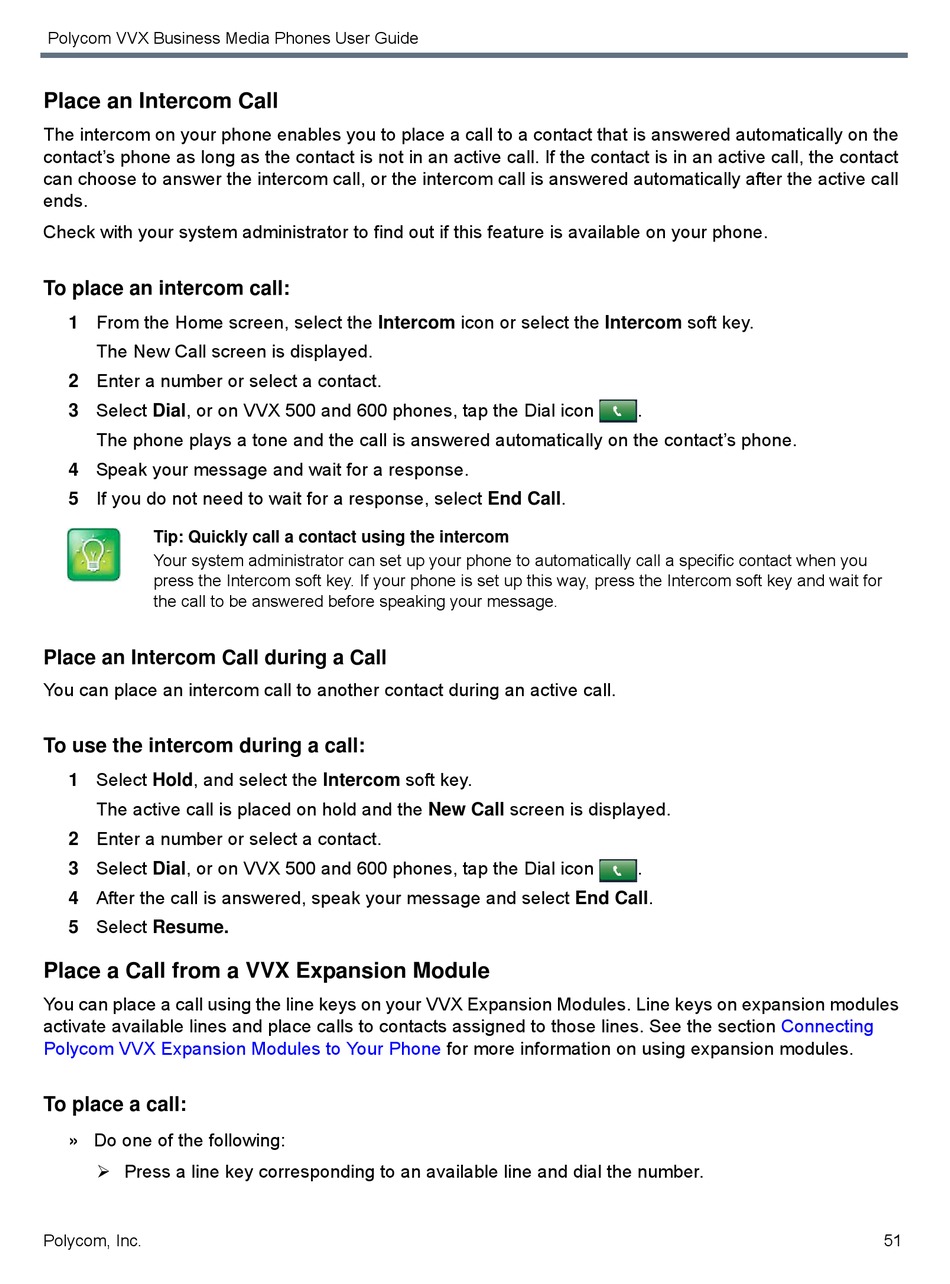 Polycom VVX Business Media Phones User Guide

Place an Intercom Call

The intercom on your phone enables you to place a call to a contact that is answered automatically on the contact's phone as long as the contact is not in an active call. If the contact is in an active call, the contact can choose to answer the intercom call, or the intercom call is answered automatically after the active call ends.

Check with your system administrator to find out if this feature is available on your phone.

To place an intercom call:

1 From the Home screen, select the Intercom icon or select the Intercom soft key.
The New Call screen is displayed.
2 Enter a number or select a contact.
3 Select Dial, or on VVX 500 and 600 phones, tap the Dial icon .
The phone plays a tone and the call is answered automatically on the contact's phone.
4 Speak your message and wait for a response.
5 If you do not need to wait for a response, select End Call.

Tip: Quickly call a contact using the intercom
Your system administrator can set up your phone to automatically call a specific contact when you press the Intercom soft key. If your phone is set up this way, press the Intercom soft key and wait for the call to be answered before speaking your message.

Place an Intercom Call during a Call

You can place an intercom call to another contact during an active call.

To use the intercom during a call:

1 Select Hold, and select the Intercom soft key.
The active call is placed on hold and the New Call screen is displayed.
2 Enter a number or select a contact.
3 Select Dial, or on VVX 500 and 600 phones, tap the Dial icon .
4 After the call is answered, speak your message and select End Call.
5 Select Resume.

Place a Call from a VVX Expansion Module

You can place a call using the line keys on your VVX Expansion Modules. Line keys on expansion modules activate available lines and place calls to contacts assigned to those lines. See the section Connecting Polycom VVX Expansion Modules to Your Phone for more information on using expansion modules.

To place a call:

» Do one of the following:
➢ Press a line key corresponding to an available line and dial the number.

Polycom, Inc. 51